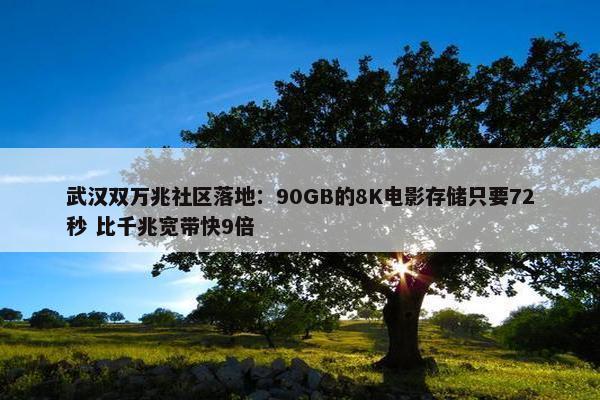 武汉双万兆社区落地：90GB的8K电影存储只要72秒 比千兆宽带快9倍